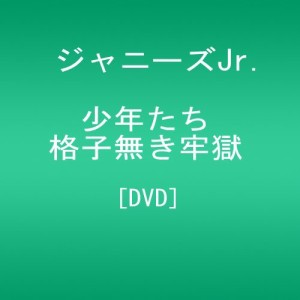 ジャニーズJr.

少年たち
格子無き牢獄

[DVD]